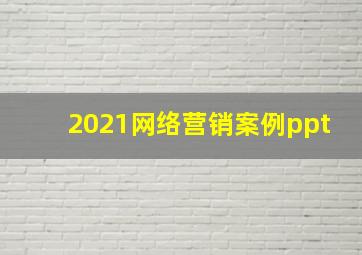 2021网络营销案例ppt